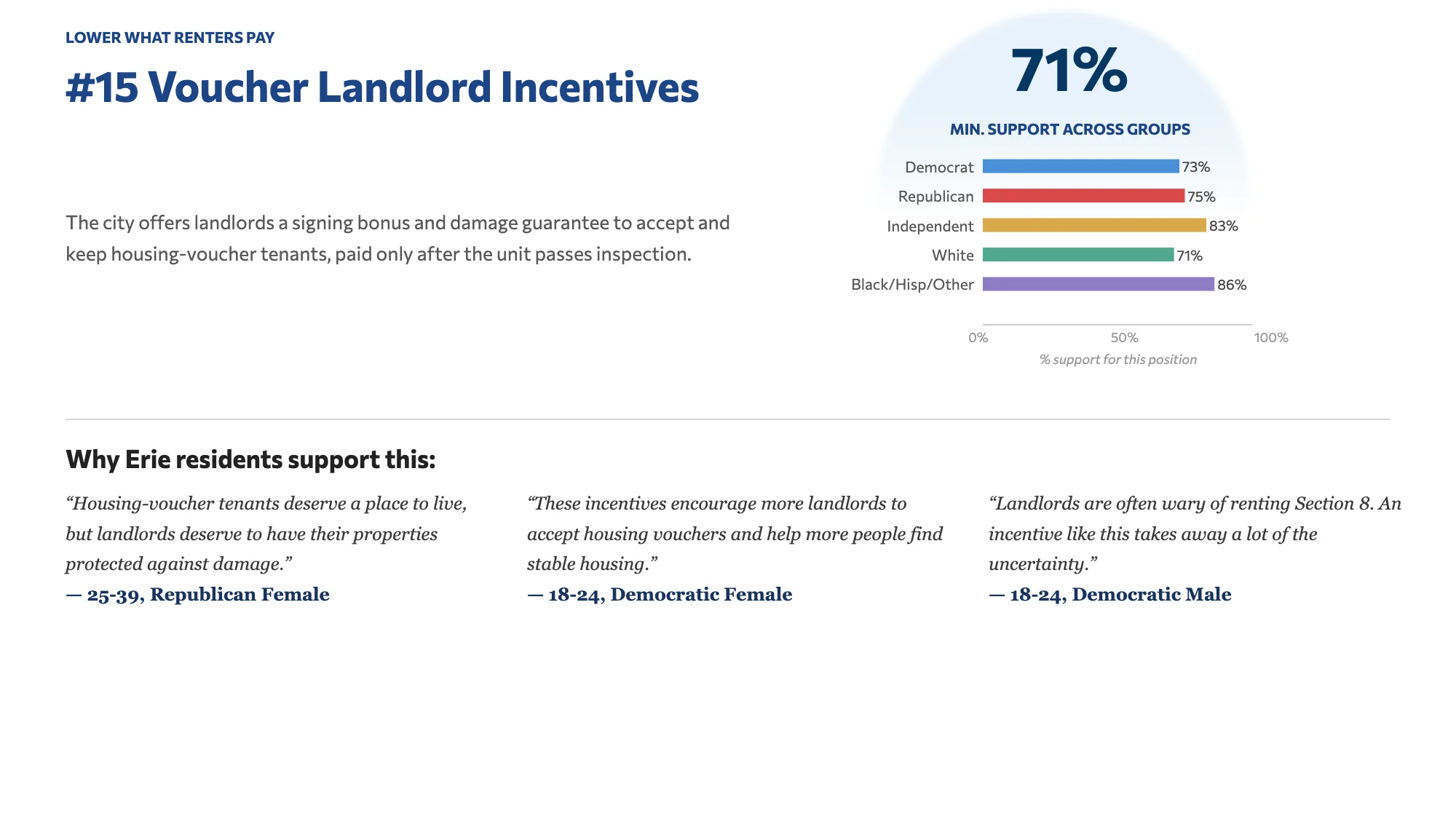 LOWER WHAT RENTERS PAY

#15 Voucher Landlord Incentives

The city offers landlords a signing bonus and damage guarantee to accept and keep housing-voucher tenants, paid only after the unit passes inspection.

71%

MIN. SUPPORT ACROSS GROUPS

Democrat 73%
Republican 75%
Independent 83%
White 71%
Black/Hisp/Other 86%

0% 50% 100%
% support for this position

Why Erie residents support this:

"Housing-voucher tenants deserve a place to live, but landlords deserve to have their properties protected against damage."
— 25-39, Republican Female

"These incentives encourage more landlords to accept housing vouchers and help more people find stable housing."
— 18-24, Democratic Female

"Landlords are often wary of renting Section 8. An incentive like this takes away a lot of the uncertainty."
— 18-24, Democratic Male